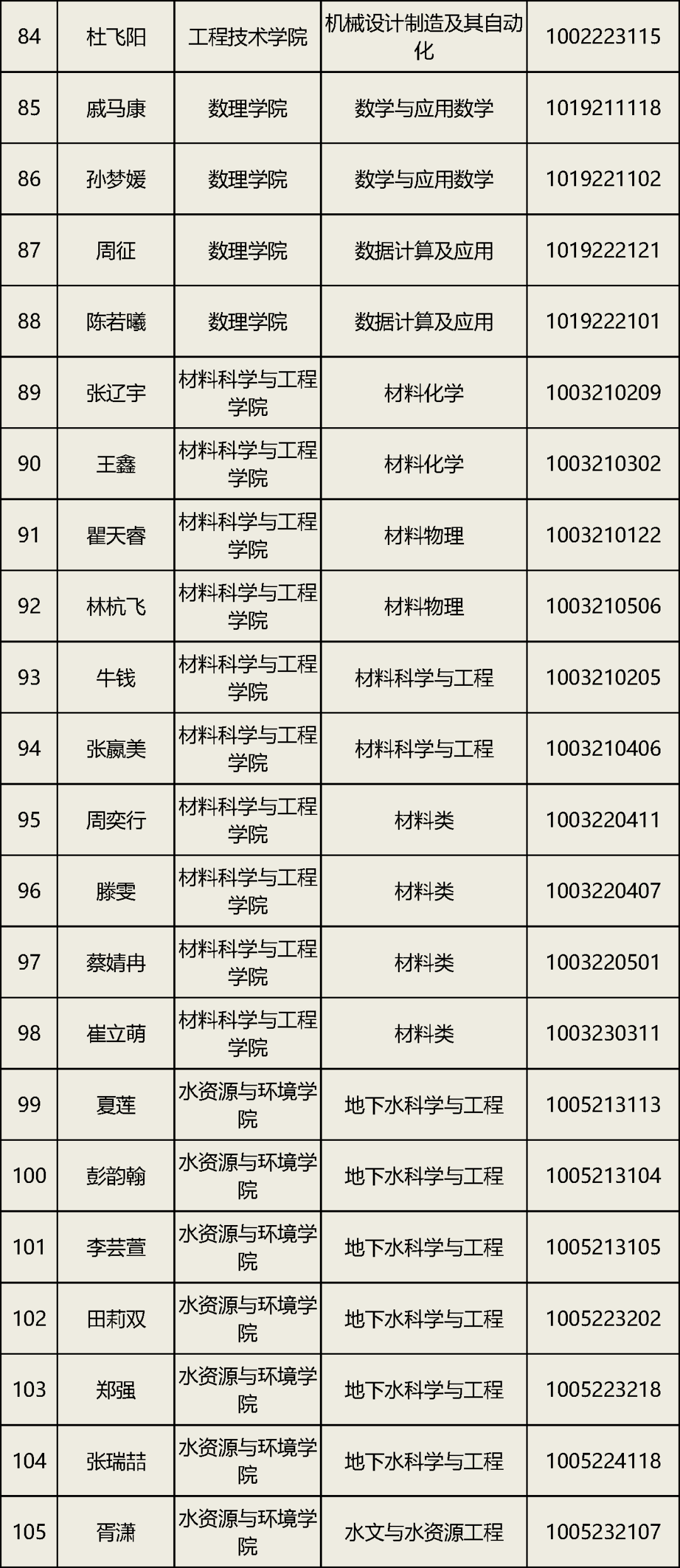 | 84 | 杜飞阳 | 工程技术学院 | 机械设计制造及其自动化 | 1002223115 |
|---|---|---|---|---|
| 85 | 戚马康 | 数理学院 | 数学与应用数学 | 1019211118 |
| 86 | 孙梦媛 | 数理学院 | 数学与应用数学 | 1019221102 |
| 87 | 周征 | 数理学院 | 数据计算及应用 | 1019222121 |
| 88 | 陈若曦 | 数理学院 | 数据计算及应用 | 1019222101 |
| 89 | 张辽宇 | 材料科学与工程学院 | 材料化学 | 1003210209 |
| 90 | 王鑫 | 材料科学与工程学院 | 材料化学 | 1003210302 |
| 91 | 瞿天睿 | 材料科学与工程学院 | 材料物理 | 1003210122 |
| 92 | 林杭飞 | 材料科学与工程学院 | 材料物理 | 1003210506 |
| 93 | 牛钱 | 材料科学与工程学院 | 材料科学与工程 | 1003210205 |
| 94 | 张嬴美 | 材料科学与工程学院 | 材料科学与工程 | 1003210406 |
| 95 | 周奕行 | 材料科学与工程学院 | 材料类 | 1003220411 |
| 96 | 滕雯 | 材料科学与工程学院 | 材料类 | 1003220407 |
| 97 | 蔡婧冉 | 材料科学与工程学院 | 材料类 | 1003220501 |
| 98 | 崔立萌 | 材料科学与工程学院 | 材料类 | 1003230311 |
| 99 | 夏莲 | 水资源与环境学院 | 地下水科学与工程 | 1005213113 |
| 100 | 彭韵翰 | 水资源与环境学院 | 地下水科学与工程 | 1005213104 |
| 101 | 李芸萱 | 水资源与环境学院 | 地下水科学与工程 | 1005213105 |
| 102 | 田莉双 | 水资源与环境学院 | 地下水科学与工程 | 1005223202 |
| 103 | 郑强 | 水资源与环境学院 | 地下水科学与工程 | 1005223218 |
| 104 | 张瑞喆 | 水资源与环境学院 | 地下水科学与工程 | 1005224118 |
| 105 | 胥潇 | 水资源与环境学院 | 水文与水资源工程 | 1005232107 |